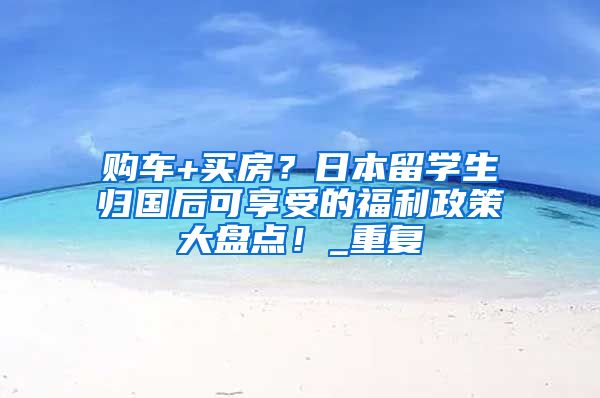 购车+买房？日本留学生归国后可享受的福利政策大盘点！_重复